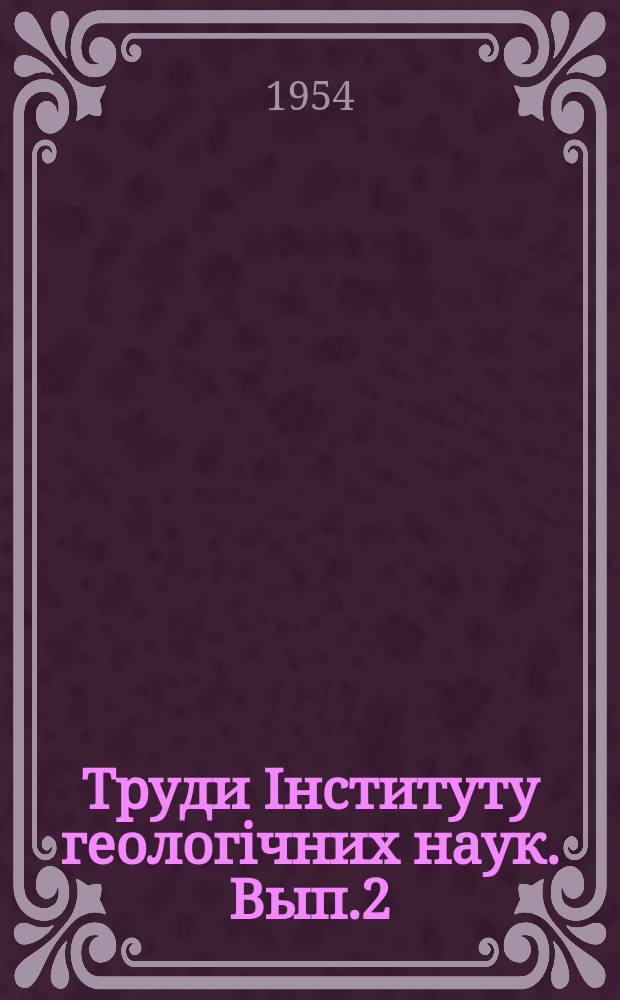 1954

Труди Інституту геологічних наук. Вып.2